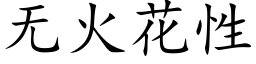 无火花性